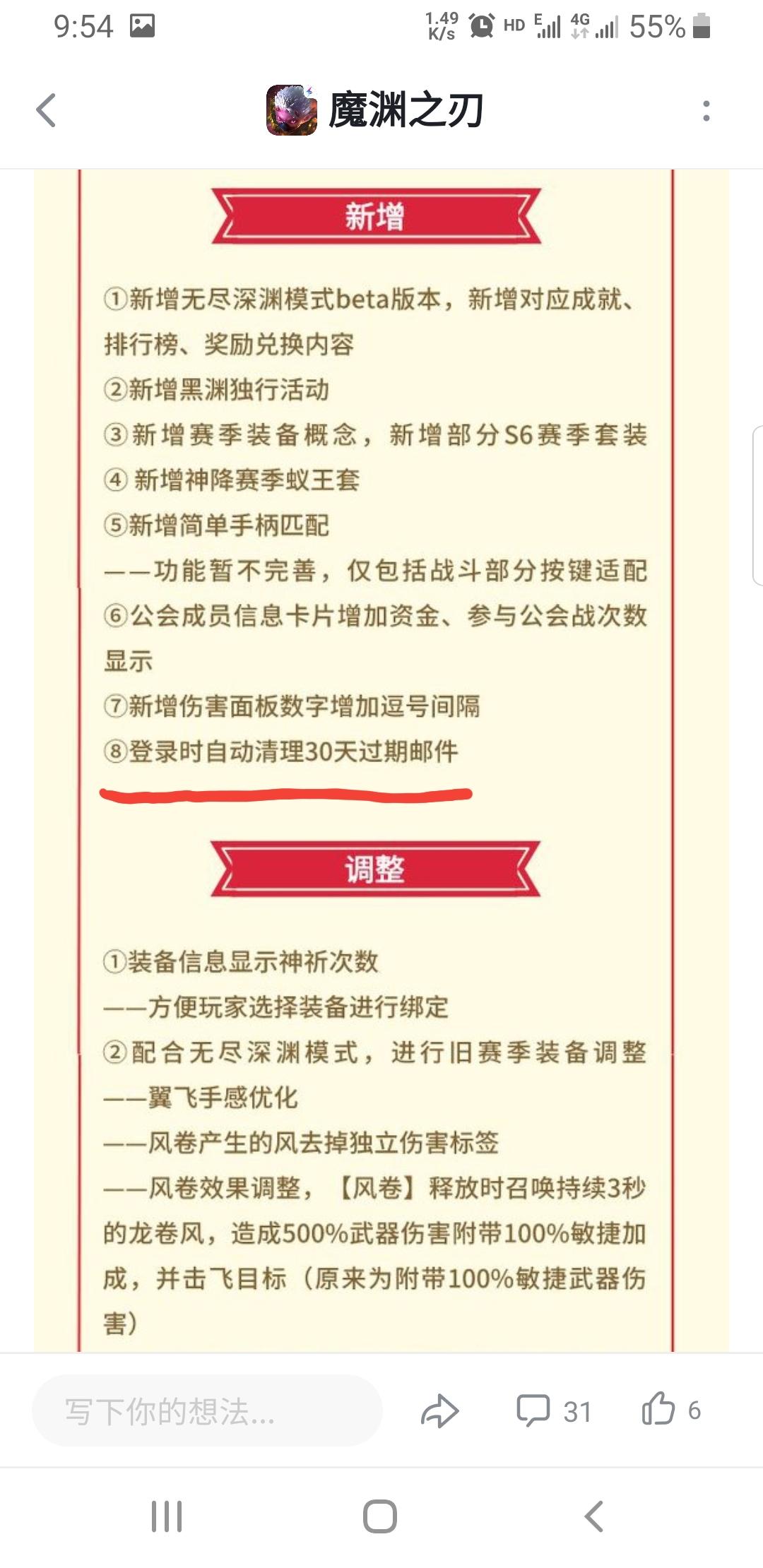 9:54 1.49 K/s HD E 4G 55%

魔渊之刃

新增

①新增无尽深渊模式beta版本，新增对应成就、排行榜、奖励兑换内容
②新增黑渊独行活动
③新增赛季装备概念，新增部分S6赛季套装
④ 新增神降赛季蚁王套
⑤新增简单手柄匹配
——功能暂不完善，仅包括战斗部分按键适配
⑥公会成员信息卡片增加资金、参与公会战次数显示
⑦新增伤害面板数字增加逗号间隔
⑧登录时自动清理30天过期邮件

调整

①装备信息显示神祈次数
——方便玩家选择装备进行绑定
②配合无尽深渊模式，进行旧赛季装备调整
——翼飞手感优化
——风卷产生的风去掉独立伤害标签
——风卷效果调整，【风卷】释放时召唤持续3秒的龙卷风，造成500%武器伤害附带100%敏捷加成，并击飞目标（原来为附带100%敏捷武器伤害）

写下你的想法...

31

6